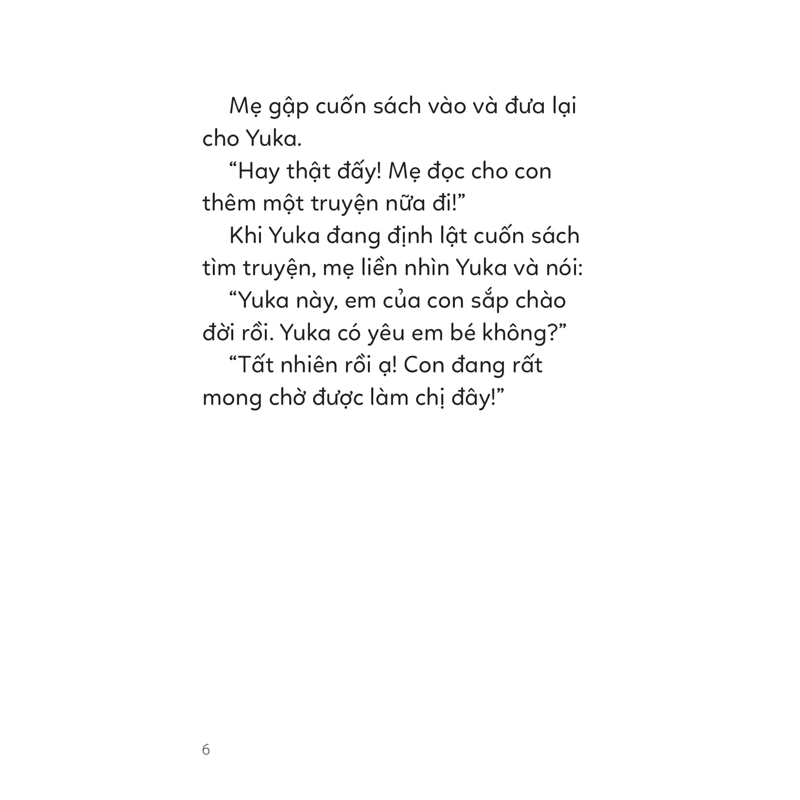 Mẹ gập cuốn sách vào và đưa lại cho Yuka.

“Hay thật đấy! Mẹ đọc cho con thêm một truyện nữa đi!”

Khi Yuka đang định lật cuốn sách tìm truyện, mẹ liền nhìn Yuka và nói:

“Yuka này, em của con sắp chào đời rồi. Yuka có yêu em bé không?”

“Tất nhiên rồi ạ! Con đang rất mong chờ được làm chị đây!”

6